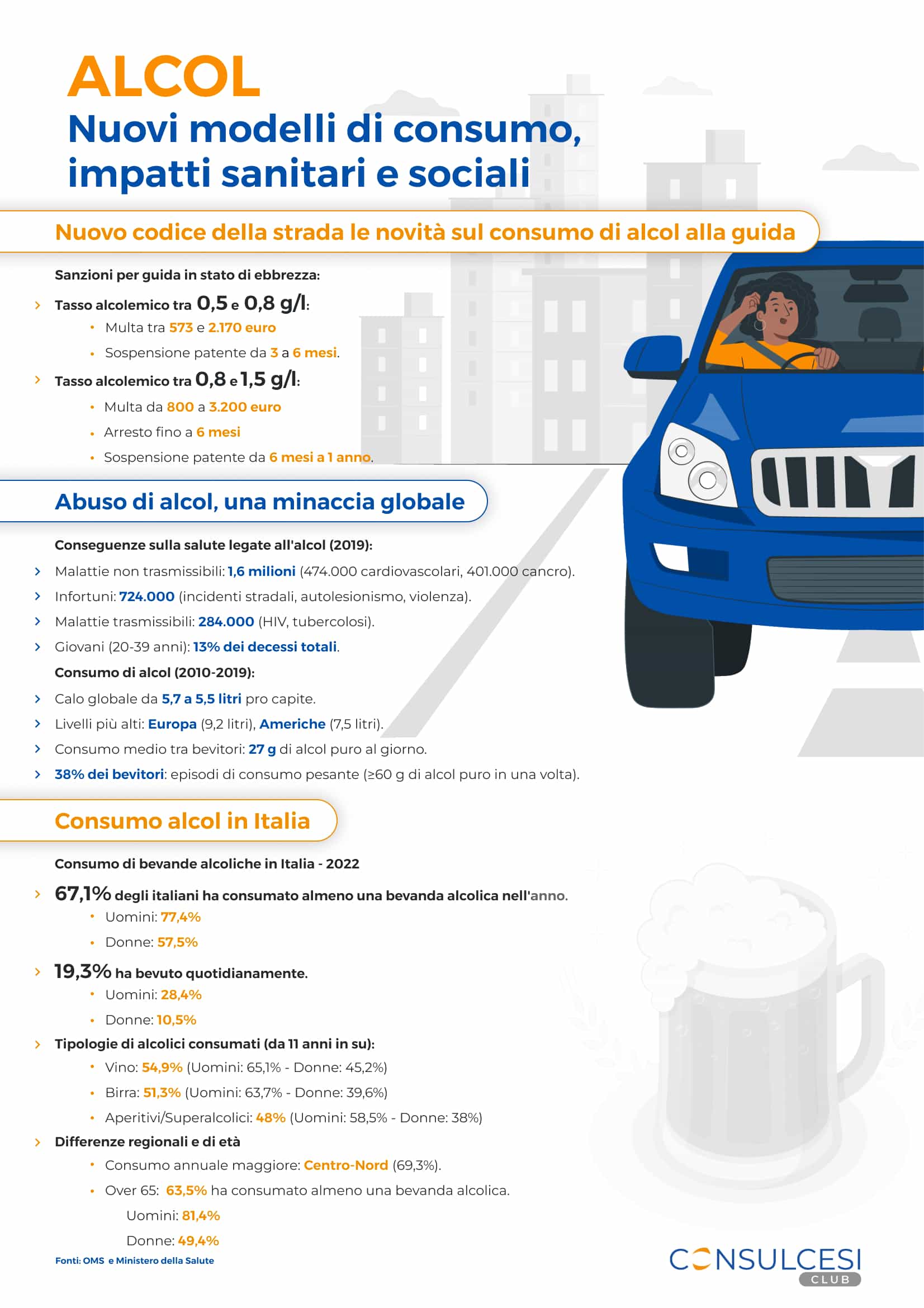 ALCOL
Nuovi modelli di consumo, impatti sanitari e sociali

Nuovo codice della strada le novità sul consumo di alcol alla guida

Sanzioni per guida in stato di ebbrezza:

› Tasso alcolemico tra 0,5 e 0,8 g/l:
• Multa tra 573 e 2.170 euro
• Sospensione patente da 3 a 6 mesi.

› Tasso alcolemico tra 0,8 e 1,5 g/l:
• Multa da 800 a 3.200 euro
• Arresto fino a 6 mesi
• Sospensione patente da 6 mesi a 1 anno.

Abuso di alcol, una minaccia globale

Conseguenze sulla salute legate all'alcol (2019):
› Malattie non trasmissibili: 1,6 milioni (474.000 cardiovascolari, 401.000 cancro).
› Infortuni: 724.000 (incidenti stradali, autolesionismo, violenza).
› Malattie trasmissibili: 284.000 (HIV, tubercolosi).
› Giovani (20-39 anni): 13% dei decessi totali.

Consumo di alcol (2010-2019):
› Calo globale da 5,7 a 5,5 litri pro capite.
› Livelli più alti: Europa (9,2 litri), Americhe (7,5 litri).
› Consumo medio tra bevitori: 27 g di alcol puro al giorno.
› 38% dei bevitori: episodi di consumo pesante (≥60 g di alcol puro in una volta).

Consumo alcol in Italia

Consumo di bevande alcoliche in Italia - 2022

› 67,1% degli italiani ha consumato almeno una bevanda alcolica nell'anno.
• Uomini: 77,4%
• Donne: 57,5%

› 19,3% ha bevuto quotidianamente.
• Uomini: 28,4%
• Donne: 10,5%

› Tipologie di alcolici consumati (da 11 anni in su):
• Vino: 54,9% (Uomini: 65,1% - Donne: 45,2%)
• Birra: 51,3% (Uomini: 63,7% - Donne: 39,6%)
• Aperitivi/Superalcolici: 48% (Uomini: 58,5% - Donne: 38%)

› Differenze regionali e di età
• Consumo annuale maggiore: Centro-Nord (69,3%).
• Over 65: 63,5% ha consumato almeno una bevanda alcolica.
Uomini: 81,4%
Donne: 49,4%

Fonti: OMS e Ministero della Salute

CONSULCESI CLUB